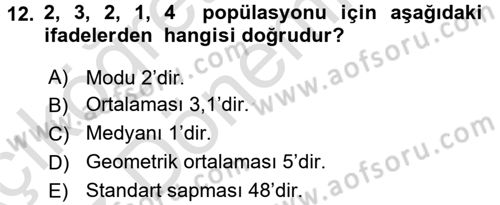 12. 2, 3, 2, 1, 4 popülasyonu için aşağıdaki ifadelerden hangisi doğrudur?

A) Modu 2'dir.
B) Ortalaması 3,1'dir.
C) Medyanı 1'dir.
D) Geometrik ortalaması 5'dir.
E) Standart sapması 48'dir.

www.aofsoru.com
www.aofsoru.com
www.aofsoru.com